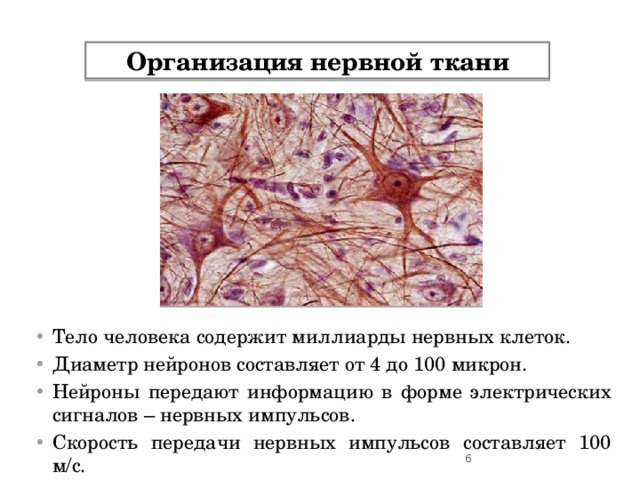 Организация нервной ткани

• Тело человека содержит миллиарды нервных клеток.
• Диаметр нейронов составляет от 4 до 100 микрон.
• Нейроны передают информацию в форме электрических сигналов – нервных импульсов.
• Скорость передачи нервных импульсов составляет 100 м/с.

6